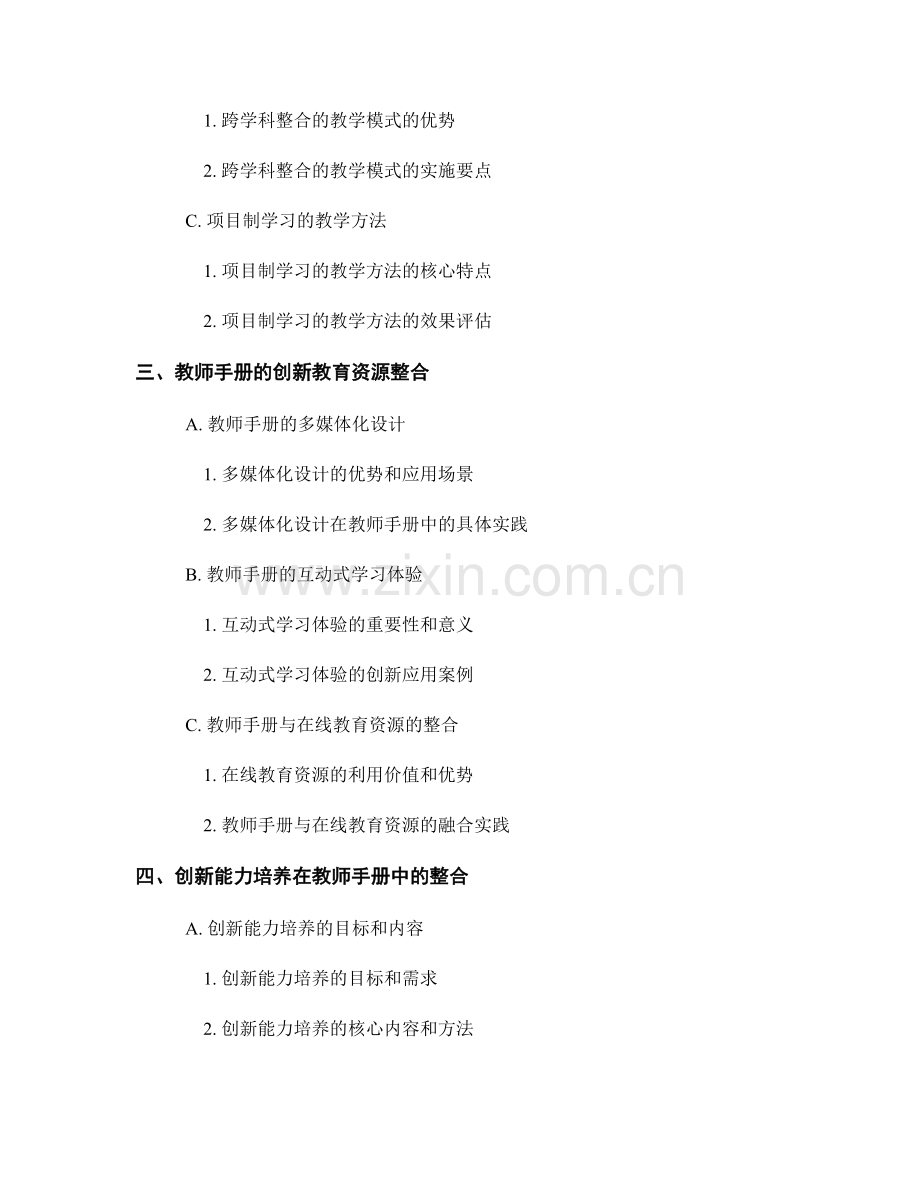 1.跨学科整合的教学模式的优势

2.跨学科整合的教学模式的实施要点

C.项目制学习的教学方法

1.项目制学习的教学方法的核心特点

2.项目制学习的教学方法的效果评估

三、教师手册的创新教育资源整合

A.教师手册的多媒体化设计

1.多媒体化设计的优势和应用场景

2.多媒体化设计在教师手册中的具体实践

B.教师手册的互动式学习体验

1.互动式学习体验的重要性和意义

2.互动式学习体验的创新应用案例

C.教师手册与在线教育资源的整合

1.在线教育资源的利用价值和优势

2.教师手册与在线教育资源的融合实践

四、创新能力培养在教师手册中的整合

A.创新能力培养的目标和内容

1.创新能力培养的目标和需求

2.创新能力培养的核心内容和方法

www.zixin.com.cn